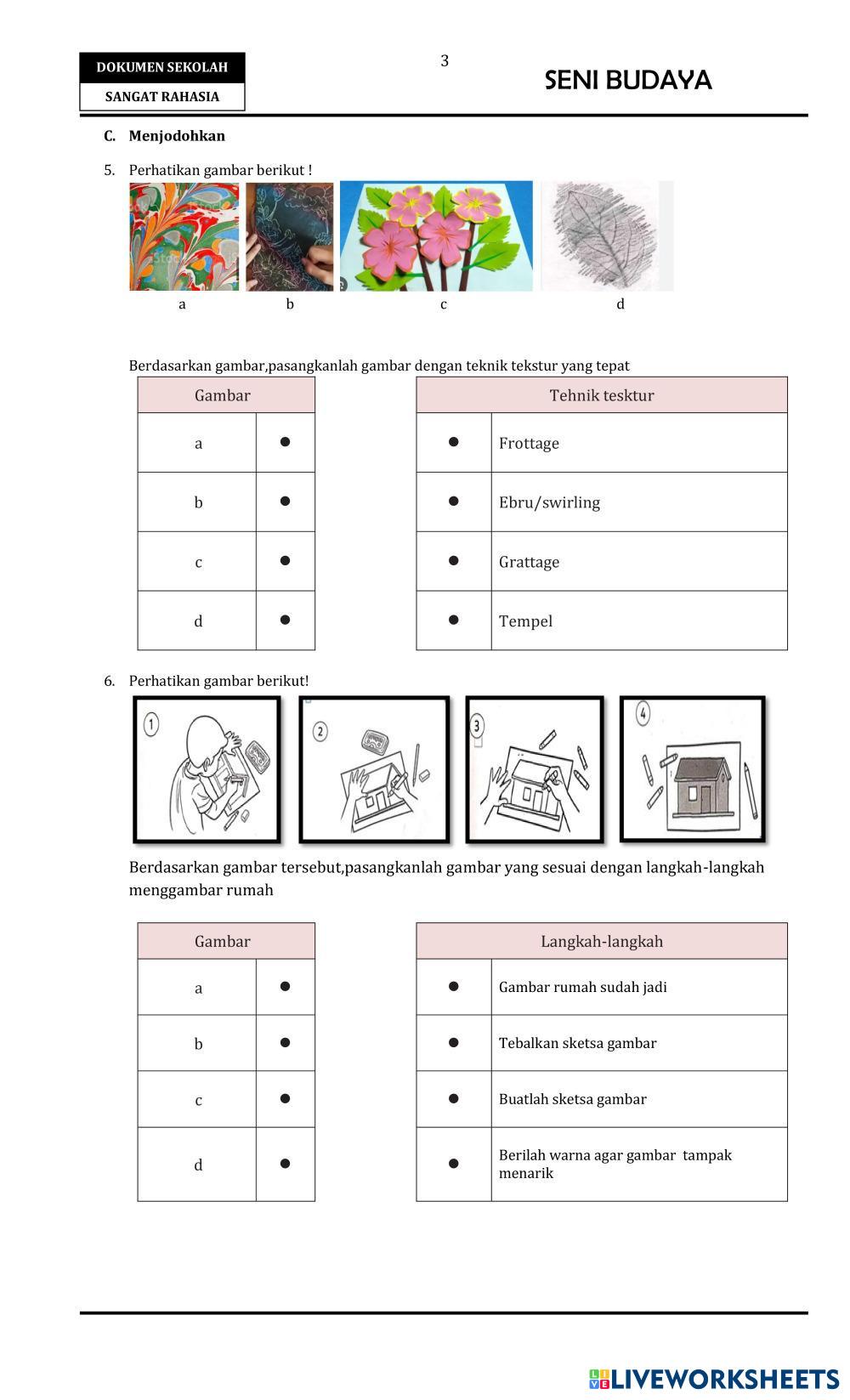 DOKUMEN SEKOLAH

SANGAT RAHASIA

3

SENI BUDAYA

C. Menjodohkan

5. Perhatikan gambar berikut !

a b c d

Berdasarkan gambar,pasangkanlah gambar dengan teknik tekstur yang tepat

| Gambar | |
|---|---|
| a | ● |
| b | ● |
| c | ● |
| d | ● |

| Tehnik tesktur | |
|---|---|
| ● | Frottage |
| ● | Ebru/swirling |
| ● | Grattage |
| ● | Tempel |

6. Perhatikan gambar berikut!

1 2 3 4

Berdasarkan gambar tersebut,pasangkanlah gambar yang sesuai dengan langkah-langkah menggambar rumah

| Gambar | |
|---|---|
| a | ● |
| b | ● |
| c | ● |
| d | ● |

| Langkah-langkah | |
|---|---|
| ● | Gambar rumah sudah jadi |
| ● | Tebalkan sketsa gambar |
| ● | Buatlah sketsa gambar |
| ● | Berilah warna agar gambar tampak menarik |

LIVEWORKSHEETS